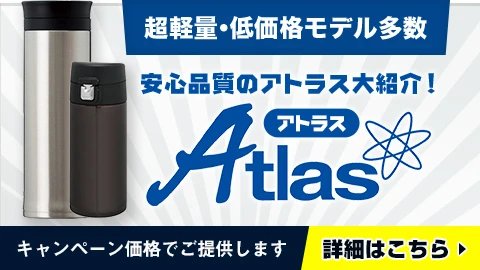 超軽量・低価格モデル多数

安心品質のアトラス大紹介！

アトラス

Atlas

キャンペーン価格でご提供します

詳細はこちら